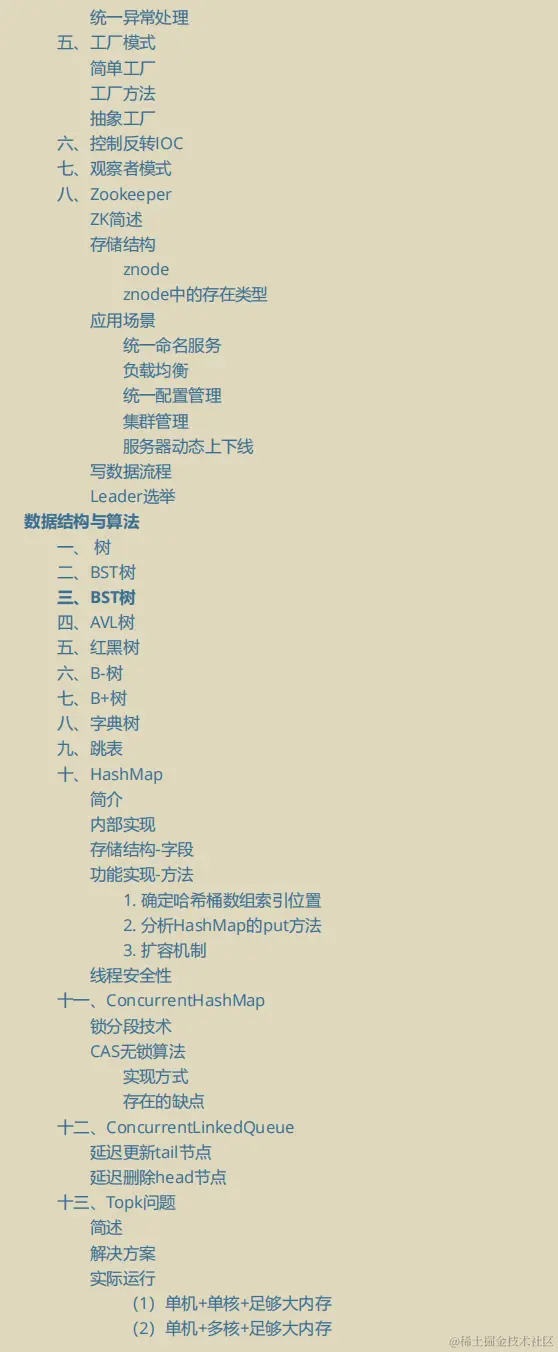 统一异常处理
五、工厂模式
简单工厂
工厂方法
抽象工厂
六、控制反转IOC
七、观察者模式
八、Zookeeper
ZK简述
存储结构
znode
znode中的存在类型
应用场景
统一命名服务
负载均衡
统一配置管理
集群管理
服务器动态上下线
写数据流程
Leader选举
数据结构与算法
一、 树
二、BST树
三、BST树
四、AVL树
五、红黑树
六、B-树
七、B+树
八、字典树
九、跳表
十、HashMap
简介
内部实现
存储结构-字段
功能实现-方法
1. 确定哈希桶数组索引位置
2. 分析HashMap的put方法
3. 扩容机制
线程安全性
十一、ConcurrentHashMap
锁分段技术
CAS无锁算法
实现方式
存在的缺点
十二、ConcurrentLinkedQueue
延迟更新tail节点
延迟删除head节点
十三、Topk问题
简述
解决方案
实际运行
（1）单机+单核+足够大内存
（2）单机+多核+足够大内存
@稀土掘金技术社区